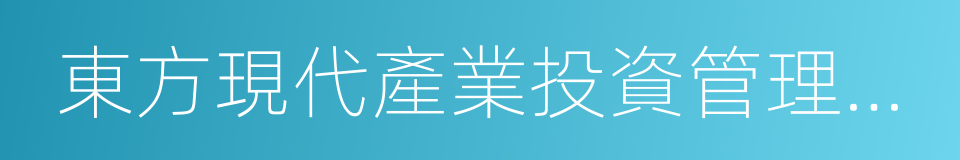 東方現代產業投資管理...